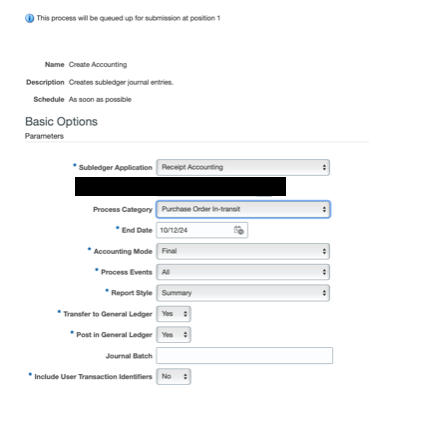 This process will be queued up for submission at position 1

Name Create Accounting

Description Creates subledger journal entries.

Schedule As soon as possible

Basic Options

Parameters

* Subledger Application Receipt Accounting

Process Category Purchase Order In-transit

* End Date 10/12/24

* Accounting Mode Final

* Process Events All

* Report Style Summary

* Transfer to General Ledger Yes

* Post in General Ledger Yes

Journal Batch

* Include User Transaction Identifiers No